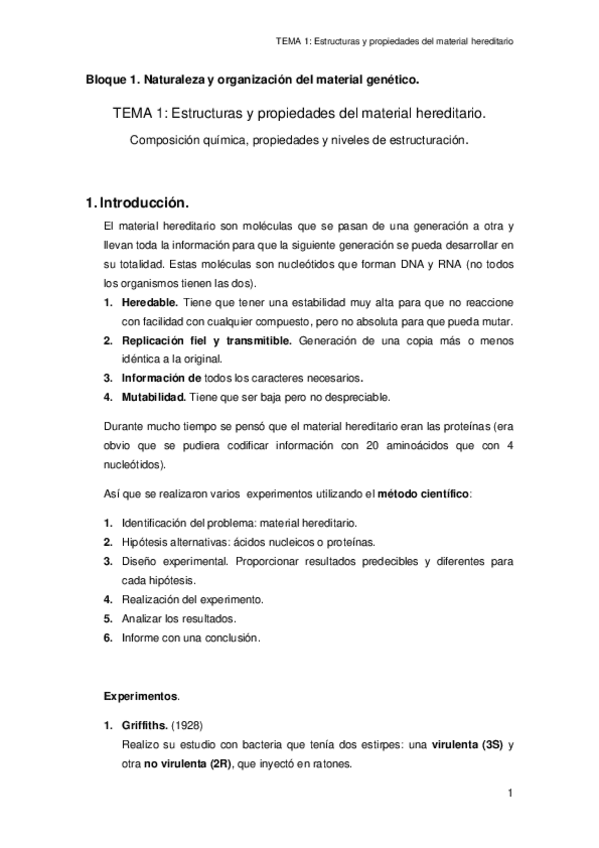 TEMA 1: Estructuras y propiedades del material hereditario

Bloque 1. Naturaleza y organización del material genético.

TEMA 1: Estructuras y propiedades del material hereditario.

Composición química, propiedades y niveles de estructuración.

1. Introducción.

El material hereditario son moléculas que se pasan de una generación a otra y llevan toda la información para que la siguiente generación se pueda desarrollar en su totalidad. Estas moléculas son nucleótidos que forman DNA y RNA (no todos los organismos tienen las dos).

1. Heredable. Tiene que tener una estabilidad muy alta para que no reaccione con facilidad con cualquier compuesto, pero no absoluta para que pueda mutar.
2. Replicación fiel y transmitible. Generación de una copia más o menos idéntica a la original.
3. Información de todos los caracteres necesarios.
4. Mutabilidad. Tiene que ser baja pero no despreciable.

Durante mucho tiempo se pensó que el material hereditario eran las proteínas (era obvio que se pudiera codificar información con 20 aminoácidos que con 4 nucleótidos).

Así que se realizaron varios experimentos utilizando el método científico:

1. Identificación del problema: material hereditario.
2. Hipótesis alternativas: ácidos nucleicos o proteínas.
3. Diseño experimental. Proporcionar resultados predecibles y diferentes para cada hipótesis.
4. Realización del experimento.
5. Analizar los resultados.
6. Informe con una conclusión.

Experimentos.

1. Griffiths. (1928)
Realizo su estudio con bacteria que tenía dos estirpes: una virulenta (3S) y otra no virulenta (2R), que inyectó en ratones.

1